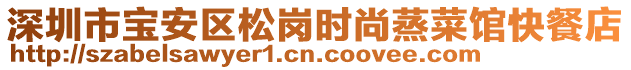 深圳市宝安区松岗时尚蒸菜馆快餐店
http://szabelsawyer1.cn.coovee.com